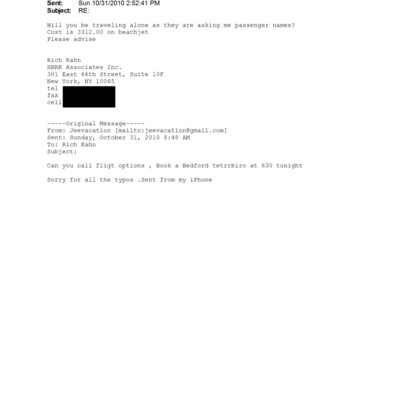 Sent: Sun 10/31/2010 2:52:41 PM
Subject: RE:

Will you be traveling alone as they are asking me passenger names?
Cost is 3312.00 on beachjet
Please advise

Rich Kahn
HBRK Associates Inc.
301 East 66th Street, Suite 10F
New York, NY 10065
tel
fax
cell

-----Original Message-----
From: Jeevacation [mailto:jeevacation@gmail.com]
Sent: Sunday, October 31, 2010 8:48 AM
To: Rich Kahn
Subject:

Can you call fligt options , Book a Bedford tetrrbiro at 630 tonight

Sorry for all the typos .Sent from my iPhone